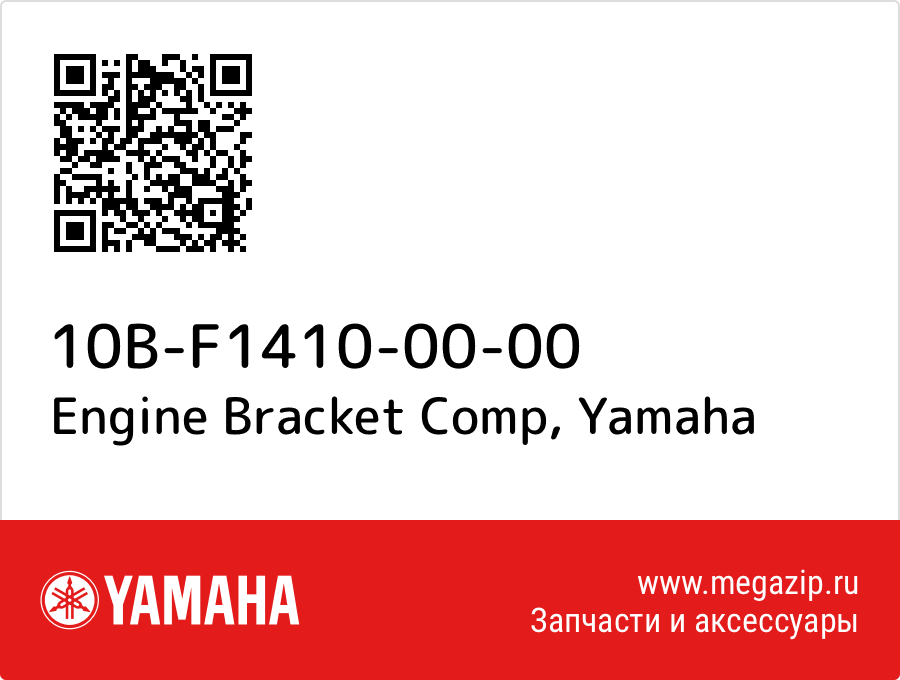 10B-F1410-00-00
Engine Bracket Comp, Yamaha

YAMAHA

www.megazip.ru
Запчасти и аксессуары